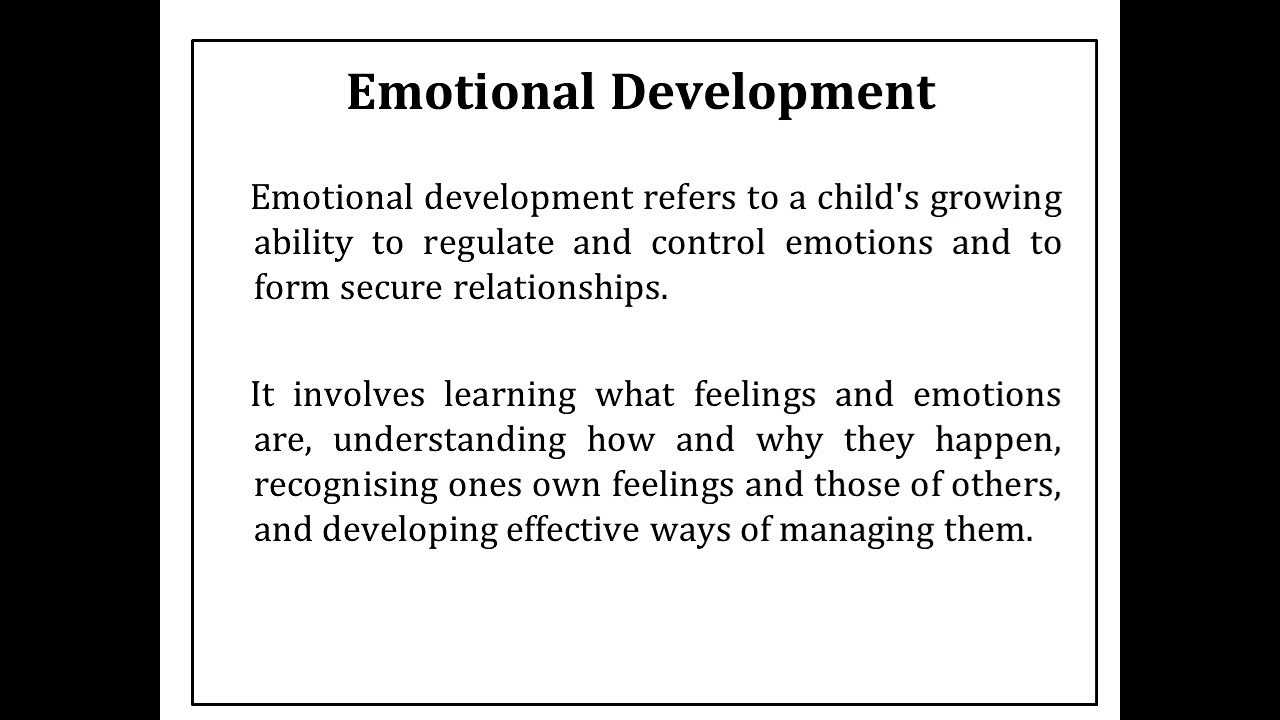 Emotional Development

Emotional development refers to a child's growing ability to regulate and control emotions and to form secure relationships.

It involves learning what feelings and emotions are, understanding how and why they happen, recognising ones own feelings and those of others, and developing effective ways of managing them.